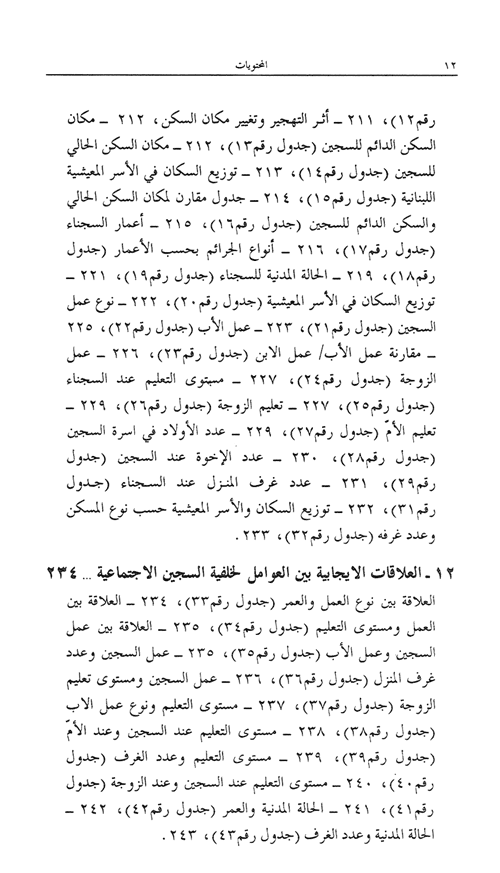 ١٢ المحتويات

رقم١٢)، ٢١١ ـ أثر التهجير وتغيير مكان السكن، ٢١٢ ـ مكان السكن الدائم للسجين (جدول رقم١٣)، ٢١٢ ـ مكان السكن الحالي للسجين (جدول رقم١٤)، ٢١٣ ـ توزيع السكان في الأسر المعيشية اللبنانية (جدول رقم١٥)، ٢١٤ ـ جدول مقارن لمكان السكن الحالي والسكن الدائم للسجين (جدول رقم١٦)، ٢١٥ ـ أعمار السجناء (جدول رقم١٧)، ٢١٦ ـ أنواع الجرائم بحسب الأعمار (جدول رقم١٨)، ٢١٩ ـ الحالة المدنية للسجناء (جدول رقم١٩)، ٢٢١ ـ توزيع السكان في الأسر المعيشية (جدول رقم٢٠)، ٢٢٢ ـ نوع عمل السجين (جدول رقم٢١)، ٢٢٣ ـ عمل الأب (جدول رقم٢٢)، ٢٢٥ ـ مقارنة عمل الأب/ عمل الابن (جدول رقم٢٣)، ٢٢٦ ـ عمل الزوجة (جدول رقم٢٤)، ٢٢٧ ـ مستوى التعليم عند السجناء (جدول رقم٢٥)، ٢٢٧ ـ تعليم الزوجة (جدول رقم٢٦)، ٢٢٩ ـ تعليم الأمّ (جدول رقم٢٧)، ٢٢٩ ـ عدد الأولاد في اسرة السجين (جدول رقم٢٨)، ٢٣٠ ـ عدد الإخوة عند السجين (جدول رقم٢٩)، ٢٣١ ـ عدد غرف المنزل عند السجناء (جدول رقم٣١)، ٢٣٢ ـ توزيع السكان والأسر المعيشية حسب نوع المسكن وعدد غرفه (جدول رقم٣٢)، ٢٣٣.

١٢ ـ العلاقات الايجابية بين العوامل لخلفية السجين الاجتماعية ... ٢٣٤

العلاقة بين نوع العمل والعمر (جدول رقم٣٣)، ٢٣٤ ـ العلاقة بين العمل ومستوى التعليم (جدول رقم٣٤)، ٢٣٥ ـ العلاقة بين عمل السجين وعمل الأب (جدول رقم٣٥)، ٢٣٥ ـ عمل السجين وعدد غرف المنزل (جدول رقم٣٦)، ٢٣٦ ـ عمل السجين ومستوى تعليم الزوجة (جدول رقم٣٧)، ٢٣٧ ـ مستوى التعليم ونوع عمل الاب (جدول رقم٣٨)، ٢٣٨ ـ مستوى التعليم عند السجين وعند الأمّ (جدول رقم٣٩)، ٢٣٩ ـ مستوى التعليم وعدد الغرف (جدول رقم٤٠)، ٢٤٠ ـ مستوى التعليم عند السجين وعند الزوجة (جدول رقم٤١)، ٢٤١ ـ الحالة المدنية والعمر (جدول رقم٤٢)، ٢٤٢ ـ الحالة المدنية وعدد الغرف (جدول رقم٤٣)، ٢٤٣.